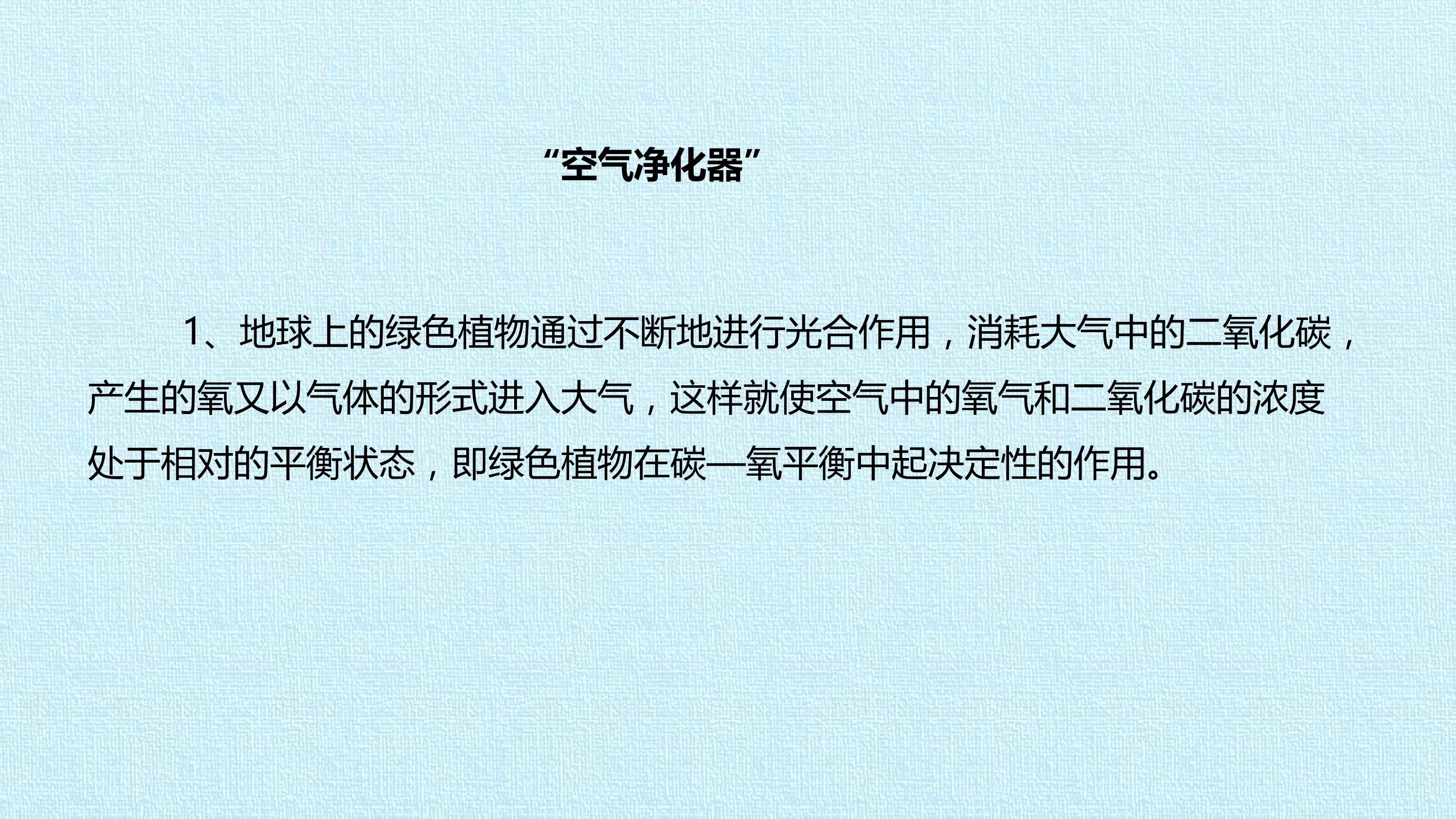 “空气净化器”

1、地球上的绿色植物通过不断地进行光合作用，消耗大气中的二氧化碳，产生的氧又以气体的形式进入大气，这样就使空气中的氧气和二氧化碳的浓度处于相对的平衡状态，即绿色植物在碳—氧平衡中起决定性的作用。